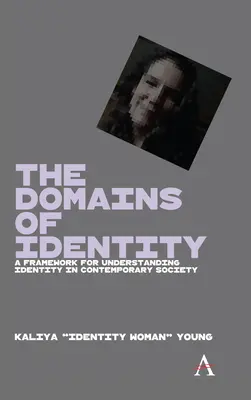 THE DOMAINS OF IDENTITY

A FRAMEWORK FOR UNDERSTANDING IDENTITY IN CONTEMPORARY SOCIETY

KALIYA "IDENTITY WOMAN" YOUNG

A